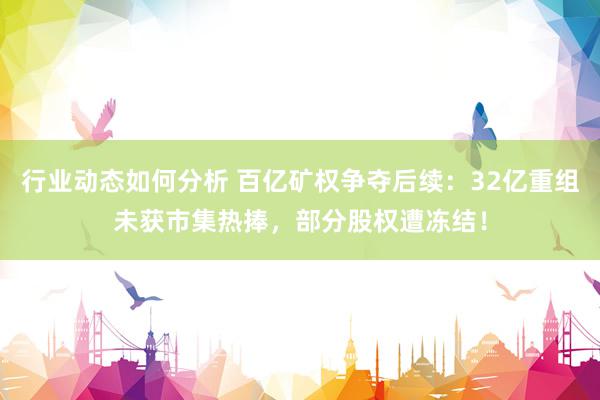 行业动态如何分析 百亿矿权争夺后续：32亿重组未获市集热捧，部分股权遭冻结！